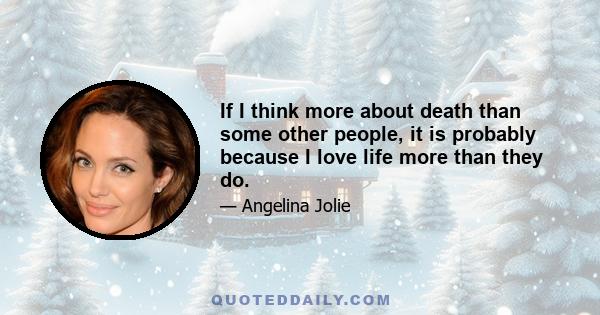 If I think more about death than some other people, it is probably because I love life more than they do.

— Angelina Jolie

QUOTEDDAILY.COM